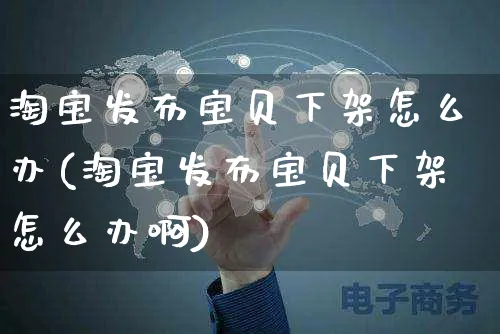 淘宝发布宝贝下架怎么办(淘宝发布宝贝下架怎么办啊)

电子商务